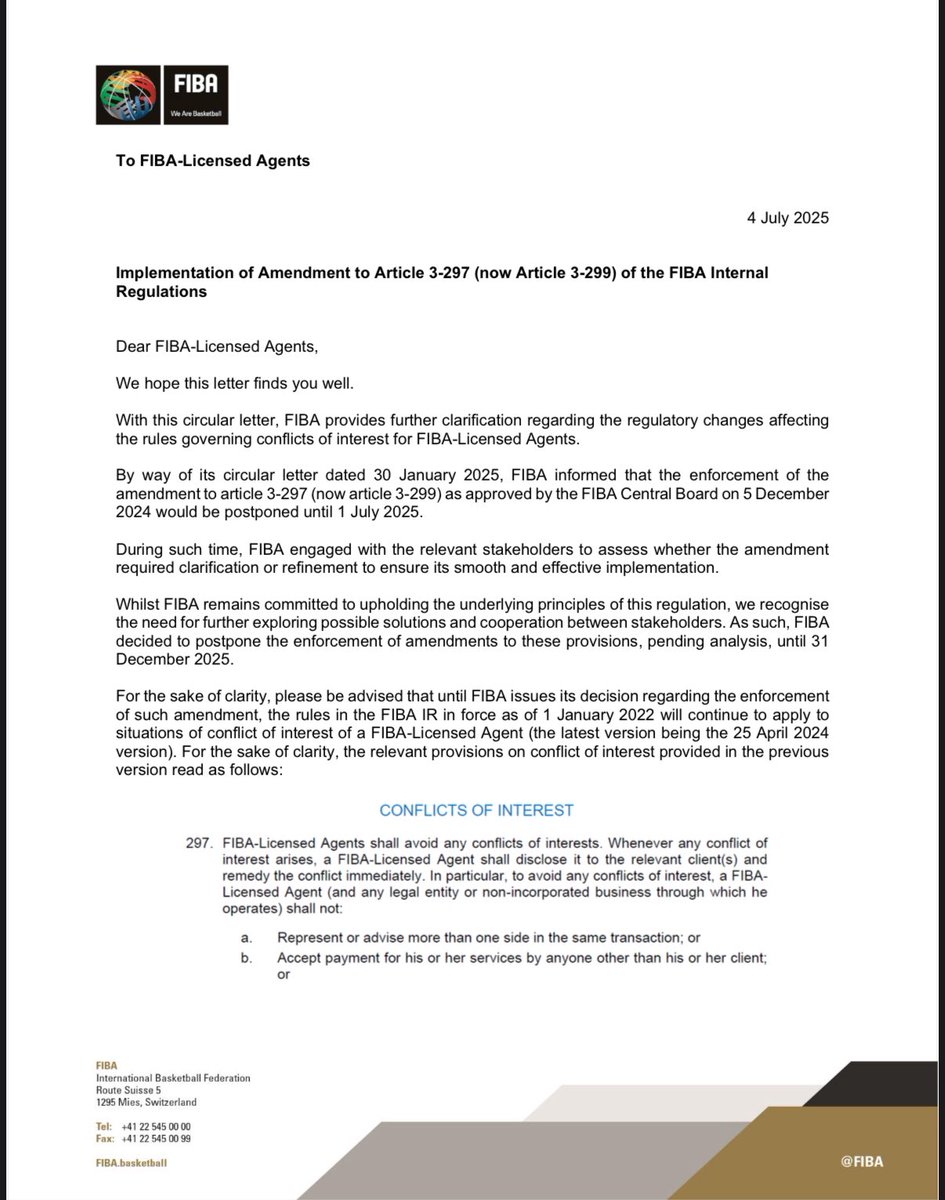 FIBA
We Are Basketball

To FIBA-Licensed Agents

4 July 2025

Implementation of Amendment to Article 3-297 (now Article 3-299) of the FIBA Internal Regulations

Dear FIBA-Licensed Agents,

We hope this letter finds you well.

With this circular letter, FIBA provides further clarification regarding the regulatory changes affecting the rules governing conflicts of interest for FIBA-Licensed Agents.

By way of its circular letter dated 30 January 2025, FIBA informed that the enforcement of the amendment to article 3-297 (now article 3-299) as approved by the FIBA Central Board on 5 December 2024 would be postponed until 1 July 2025.

During such time, FIBA engaged with the relevant stakeholders to assess whether the amendment required clarification or refinement to ensure its smooth and effective implementation.

Whilst FIBA remains committed to upholding the underlying principles of this regulation, we recognise the need for further exploring possible solutions and cooperation between stakeholders. As such, FIBA decided to postpone the enforcement of amendments to these provisions, pending analysis, until 31 December 2025.

For the sake of clarity, please be advised that until FIBA issues its decision regarding the enforcement of such amendment, the rules in the FIBA IR in force as of 1 January 2022 will continue to apply to situations of conflict of interest of a FIBA-Licensed Agent (the latest version being the 25 April 2024 version). For the sake of clarity, the relevant provisions on conflict of interest provided in the previous version read as follows:

CONFLICTS OF INTEREST

297. FIBA-Licensed Agents shall avoid any conflicts of interests. Whenever any conflict of interest arises, a FIBA-Licensed Agent shall disclose it to the relevant client(s) and remedy the conflict immediately. In particular, to avoid any conflicts of interest, a FIBA-Licensed Agent (and any legal entity or non-incorporated business through which he operates) shall not:

a. Represent or advise more than one side in the same transaction; or
b. Accept payment for his or her services by anyone other than his or her client; or

FIBA
International Basketball Federation
Route Suisse 5
1295 Mies, Switzerland

Tel: +41 22 545 00 00
Fax: +41 22 545 00 99

FIBA.basketball

@FIBA